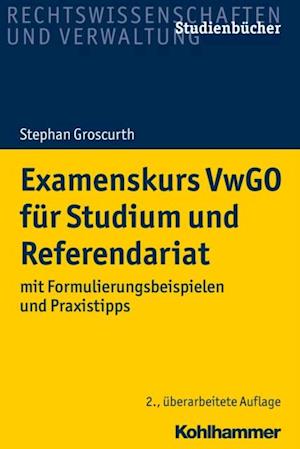 RECHTSWISSENSCHAFTEN UND VERWALTUNG

Studienbücher

Stephan Groscurth

Examenskurs VwGO für Studium und Referendariat

mit Formulierungsbeispielen und Praxistipps

2., überarbeitete Auflage

Kohlhammer